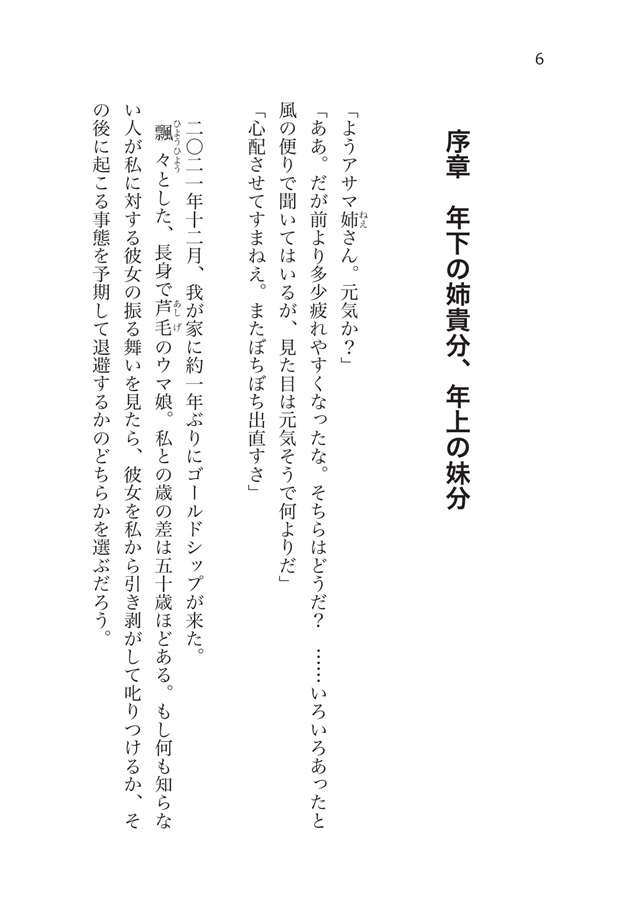 6

序章　年下の姉貴分、年上の妹分

「ようアサマ姉さん。元気か？」
「ああ。だが前より多少疲れやすくなったな。そちらはどうだ？　……いろいろあったと風の便りで聞いてはいるが、見た目は元気そうで何よりだ」
「心配させてすまねえ。またぼちぼち出直すさ」

二〇二一年十二月、我が家に約一年ぶりにゴールドシップが来た。
飄々とした、長身で芦毛のウマ娘。私との歳の差は五十歳ほどある。もし何も知らない人が私に対する彼女の振る舞いを見たら、彼女を私から引き剥がして叱りつけるか、その後に起こる事態を予期して退避するかのどちらかを選ぶだろう。